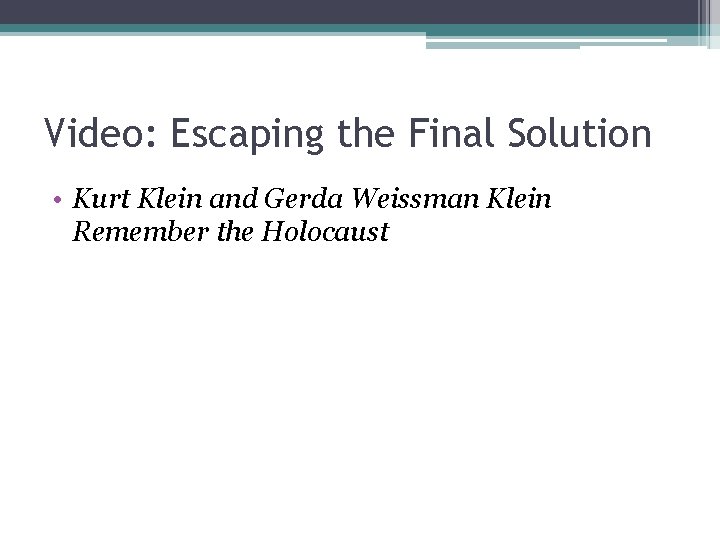 Video: Escaping the Final Solution

• Kurt Klein and Gerda Weissman Klein Remember the Holocaust